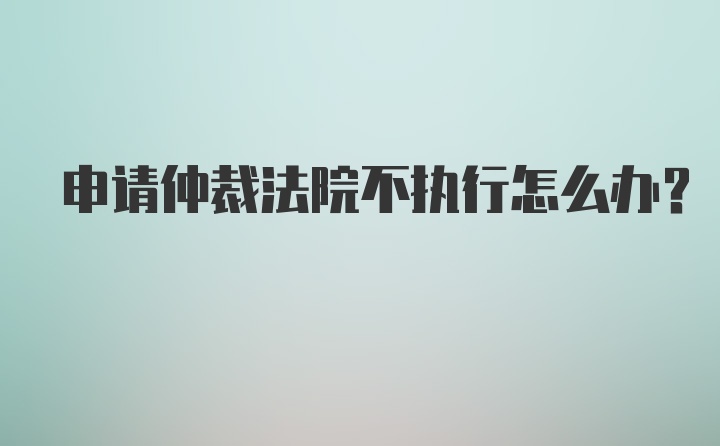 申请仲裁法院不执行怎么办?